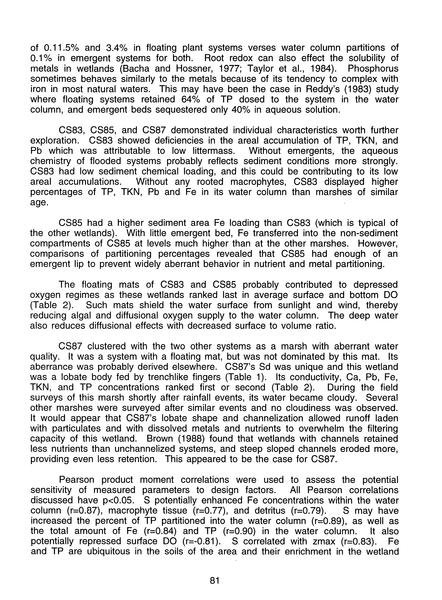 of 0.11.5% and 3.4% in floating plant systems verses water column partitions of 0.1% in emergent systems for both. Root redox can also effect the solubility of metals in wetlands (Bacha and Hossner, 1977; Taylor et al., 1984). Phosphorus sometimes behaves similarly to the metals because of its tendency to complex with iron in most natural waters. This may have been the case in Reddy's (1983) study where floating systems retained 64% of TP dosed to the system in the water column, and emergent beds sequestered only 40% in aqueous solution.

CS83, CS85, and CS87 demonstrated individual characteristics worth further exploration. CS83 showed deficiencies in the areal accumulation of TP, TKN, and Pb which was attributable to low littermass. Without emergents, the aqueous chemistry of flooded systems probably reflects sediment conditions more strongly. CS83 had low sediment chemical loading, and this could be contributing to its low areal accumulations. Without any rooted macrophytes, CS83 displayed higher percentages of TP, TKN, Pb and Fe in its water column than marshes of similar age.

CS85 had a higher sediment area Fe loading than CS83 (which is typical of the other wetlands). With little emergent bed, Fe transferred into the non-sediment compartments of CS85 at levels much higher than at the other marshes. However, comparisons of partitioning percentages revealed that CS85 had enough of an emergent lip to prevent widely aberrant behavior in nutrient and metal partitioning.

The floating mats of CS83 and CS85 probably contributed to depressed oxygen regimes as these wetlands ranked last in average surface and bottom DO (Table 2). Such mats shield the water surface from sunlight and wind, thereby reducing algal and diffusional oxygen supply to the water column. The deep water also reduces diffusional effects with decreased surface to volume ratio.

CS87 clustered with the two other systems as a marsh with aberrant water quality. It was a system with a floating mat, but was not dominated by this mat. Its aberrance was probably derived elsewhere. CS87's Sd was unique and this wetland was a lobate body fed by trenchlike fingers (Table 1). Its conductivity, Ca, Pb, Fe, TKN, and TP concentrations ranked first or second (Table 2). During the field surveys of this marsh shortly after rainfall events, its water became cloudy. Several other marshes were surveyed after similar events and no cloudiness was observed. It would appear that CS87's lobate shape and channelization allowed runoff laden with particulates and with dissolved metals and nutrients to overwhelm the filtering capacity of this wetland. Brown (1988) found that wetlands with channels retained less nutrients than unchannelized systems, and steep sloped channels eroded more, providing even less retention. This appeared to be the case for CS87.

Pearson product moment correlations were used to assess the potential sensitivity of measured parameters to design factors. All Pearson correlations discussed have p<0.05. S potentially enhanced Fe concentrations within the water column (r=0.87), macrophyte tissue (r=0.77), and detritus (r=0.79). S may have increased the percent of TP partitioned into the water column (r=0.89), as well as the total amount of Fe (r=0.84) and TP (r=0.90) in the water column. It also potentially repressed surface DO (r=-0.81). S correlated with zmax (r=0.83). Fe and TP are ubiquitous in the soils of the area and their enrichment in the wetland

81